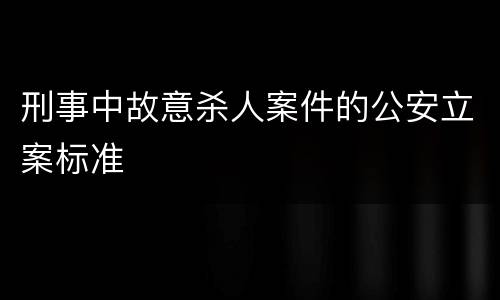 刑事中故意杀人案件的公安立案标准